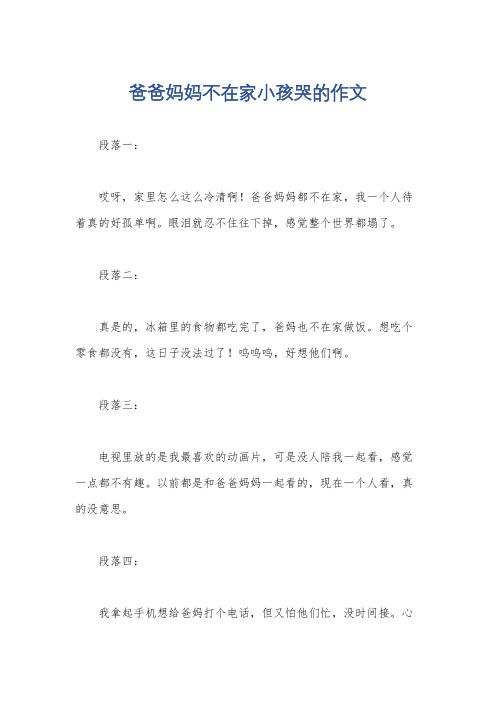 爸爸妈妈不在家小孩哭的作文

段落一：

哎呀，家里怎么这么冷清啊！爸爸妈妈都不在家，我一个人待着真的好孤单啊。眼泪就忍不住往下掉，感觉整个世界都塌了。

段落二：

真是的，冰箱里的食物都吃完了，爸妈也不在家做饭。想吃个零食都没有，这日子没法过了！呜呜呜，好想他们啊。

段落三：

电视里放的是我最喜欢的动画片，可是没人陪我一起看，感觉一点都不有趣。以前都是和爸爸妈妈一起看的，现在一个人看，真的没意思。

段落四：

我拿起手机想给爸妈打个电话，但又怕他们忙，没时间接。心